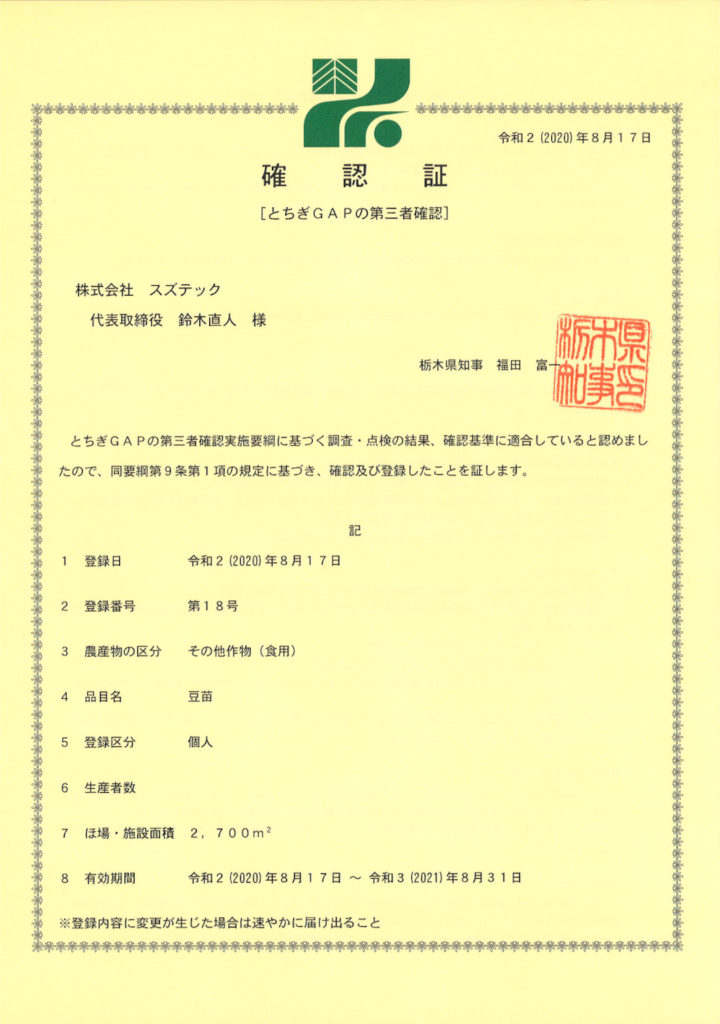 令和２(2020)年８月１７日

確　認　証

[とちぎＧＡＰの第三者確認]

株式会社　スズテック
代表取締役　鈴木直人　様

栃木県知事　福田　富一

栃木県知事之印

とちぎＧＡＰの第三者確認実施要綱に基づく調査・点検の結果、確認基準に適合していると認めましたので、同要綱第９条第１項の規定に基づき、確認及び登録したことを証します。

記

１　登録日　令和２(2020)年８月１７日

２　登録番号　第１８号

３　農産物の区分　その他作物（食用）

４　品目名　豆苗

５　登録区分　個人

６　生産者数

７　ほ場・施設面積　２，７００$m^2$

８　有効期間　令和２(2020)年８月１７日 ～ 令和３(2021)年８月３１日

※登録内容に変更が生じた場合は速やかに届け出ること